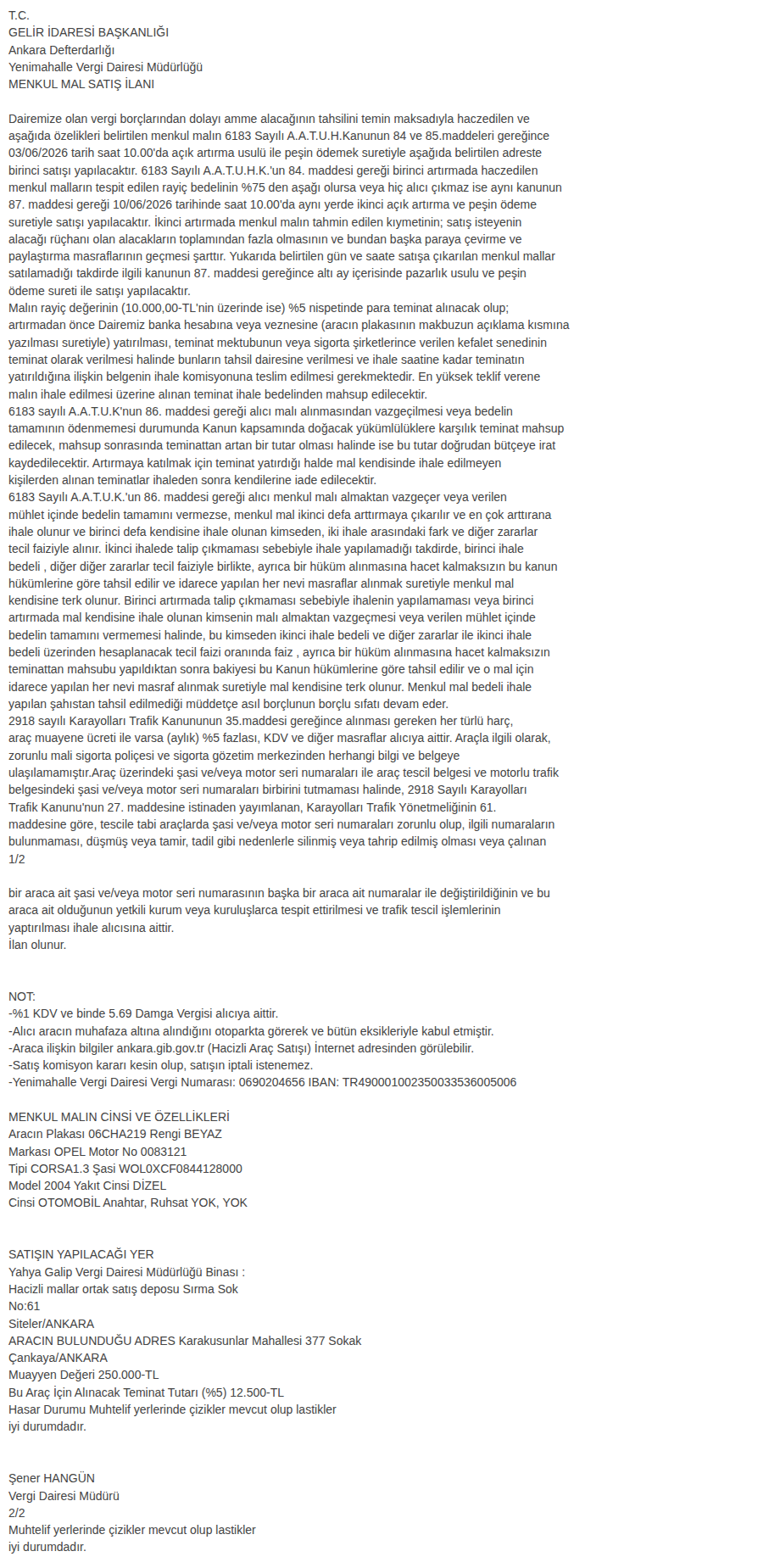 T.C.
GELİR İDARESİ BAŞKANLIĞI
Ankara Defterdarlığı
Yenimahalle Vergi Dairesi Müdürlüğü
MENKUL MAL SATIŞ İLANI

Dairemize olan vergi borçlarından dolayı amme alacağının tahsilini temin maksadıyla haczedilen ve aşağıda özelikleri belirtilen menkul malın 6183 Sayılı A.A.T.U.H.Kanunun 84 ve 85.maddeleri gereğince 03/06/2026 tarih saat 10.00'da açık artırma usulü ile peşin ödemek suretiyle aşağıda belirtilen adreste birinci satışı yapılacaktır. 6183 Sayılı A.A.T.U.H.K.'un 84. maddesi gereği birinci artırmada haczedilen menkul malların tespit edilen rayiç bedelinin %75 den aşağı olursa veya hiç alıcı çıkmaz ise aynı kanunun 87. maddesi gereği 10/06/2026 tarihinde saat 10.00'da aynı yerde ikinci açık artırma ve peşin ödeme suretiyle satışı yapılacaktır. İkinci artırmada menkul malın tahmin edilen kıymetinin; satış isteyenin alacağı rüçhanı olan alacakların toplamından fazla olmasının ve bundan başka paraya çevirme ve paylaştırma masraflarının geçmesi şarttır. Yukarıda belirtilen gün ve saate satışa çıkarılan menkul mallar satılamadığı takdirde ilgili kanunun 87. maddesi gereğince altı ay içerisinde pazarlık usulu ve peşin ödeme sureti ile satışı yapılacaktır.
Malın rayiç değerinin (10.000,00-TL'nin üzerinde ise) %5 nispetinde para teminat alınacak olup; artırmadan önce Dairemiz banka hesabına veya veznesine (aracın plakasının makbuzun açıklama kısmına yazılması suretiyle) yatırılması, teminat mektubunun veya sigorta şirketlerince verilen kefalet senedinin teminat olarak verilmesi halinde bunların tahsil dairesine verilmesi ve ihale saatine kadar teminatın yatırıldığına ilişkin belgenin ihale komisyonuna teslim edilmesi gerekmektedir. En yüksek teklif verene malın ihale edilmesi üzerine alınan teminat ihale bedelinden mahsup edilecektir.
6183 sayılı A.A.T.U.K'nun 86. maddesi gereği alıcı malı alınmasından vazgeçilmesi veya bedelin tamamının ödenmemesi durumunda Kanun kapsamında doğacak yükümlülüklere karşılık teminat mahsup edilecek, mahsup sonrasında teminattan artan bir tutar olması halinde ise bu tutar doğrudan bütçeye irat kaydedilecektir. Artırmaya katılmak için teminat yatırdığı halde mal kendisinde ihale edilmeyen kişilerden alınan teminatlar ihaleden sonra kendilerine iade edilecektir.
6183 Sayılı A.A.T.U.K.'un 86. maddesi gereği alıcı menkul malı almaktan vazgeçer veya verilen mühlet içinde bedelin tamamını vermezse, menkul mal ikinci defa arttırmaya çıkarılır ve en çok arttırana ihale olunur ve birinci defa kendisine ihale olunan kimseden, iki ihale arasındaki fark ve diğer zararlar tecil faiziyle alınır. İkinci ihalede talip çıkmaması sebebiyle ihale yapılamadığı takdirde, birinci ihale bedeli , diğer diğer zararlar tecil faiziyle birlikte, ayrıca bir hüküm alınmasına hacet kalmaksızın bu kanun hükümlerine göre tahsil edilir ve idarece yapılan her nevi masraflar alınmak suretiyle menkul mal kendisine terk olunur. Birinci artırmada talip çıkmaması sebebiyle ihalenin yapılamaması veya birinci artırmada mal kendisine ihale olunan kimsenin malı almaktan vazgeçmesi veya verilen mühlet içinde bedelin tamamını vermemesi halinde, bu kimseden ikinci ihale bedeli ve diğer zararlar ile ikinci ihale bedeli üzerinden hesaplanacak tecil faizi oranında faiz , ayrıca bir hüküm alınmasına hacet kalmaksızın teminattan mahsubu yapıldıktan sonra bakiyesi bu Kanun hükümlerine göre tahsil edilir ve o mal için idarece yapılan her nevi masraf alınmak suretiyle mal kendisine terk olunur. Menkul mal bedeli ihale yapılan şahıstan tahsil edilmediği müddetçe asıl borçlunun borçlu sıfatı devam eder.
2918 sayılı Karayolları Trafik Kanununun 35.maddesi gereğince alınması gereken her türlü harç, araç muayene ücreti ile varsa (aylık) %5 fazlası, KDV ve diğer masraflar alıcıya aittir. Araçla ilgili olarak, zorunlu mali sigorta poliçesi ve sigorta gözetim merkezinden herhangi bilgi ve belgeye ulaşılamamıştır.Araç üzerindeki şasi ve/veya motor seri numaraları ile araç tescil belgesi ve motorlu trafik belgesindeki şasi ve/veya motor seri numaraları birbirini tutmaması halinde, 2918 Sayılı Karayolları Trafik Kanunu'nun 27. maddesine istinaden yayımlanan, Karayolları Trafik Yönetmeliğinin 61. maddesine göre, tescile tabi araçlarda şasi ve/veya motor seri numaraları zorunlu olup, ilgili numaraların bulunmaması, düşmüş veya tamir, tadil gibi nedenlerle silinmiş veya tahrip edilmiş olması veya çalınan
1/2

bir araca ait şasi ve/veya motor seri numarasının başka bir araca ait numaralar ile değiştirildiğinin ve bu araca ait olduğunun yetkili kurum veya kuruluşlarca tespit ettirilmesi ve trafik tescil işlemlerinin yaptırılması ihale alıcısına aittir.
İlan olunur.

NOT:
-%1 KDV ve binde 5.69 Damga Vergisi alıcıya aittir.
-Alıcı aracın muhafaza altına alındığını otoparkta görerek ve bütün eksikleriyle kabul etmiştir.
-Araca ilişkin bilgiler ankara.gib.gov.tr (Hacizli Araç Satışı) İnternet adresinden görülebilir.
-Satış komisyon kararı kesin olup, satışın iptali istenemez.
-Yenimahalle Vergi Dairesi Vergi Numarası: 0690204656 IBAN: TR490001002350033536005006

MENKUL MALIN CİNSİ VE ÖZELLİKLERİ
Aracın Plakası 06CHA219 Rengi BEYAZ
Markası OPEL Motor No 0083121
Tipi CORSA1.3 Şasi WOL0XCF0844128000
Model 2004 Yakıt Cinsi DİZEL
Cinsi OTOMOBİL Anahtar, Ruhsat YOK, YOK

SATIŞIN YAPILACAĞI YER
Yahya Galip Vergi Dairesi Müdürlüğü Binası :
Hacizli mallar ortak satış deposu Sırma Sok
No:61
Siteler/ANKARA
ARACIN BULUNDUĞU ADRES Karakusunlar Mahallesi 377 Sokak
Çankaya/ANKARA
Muayyen Değeri 250.000-TL
Bu Araç İçin Alınacak Teminat Tutarı (%5) 12.500-TL
Hasar Durumu Muhtelif yerlerinde çizikler mevcut olup lastikler
iyi durumdadır.

Şener HANGÜN
Vergi Dairesi Müdürü
2/2
Muhtelif yerlerinde çizikler mevcut olup lastikler
iyi durumdadır.